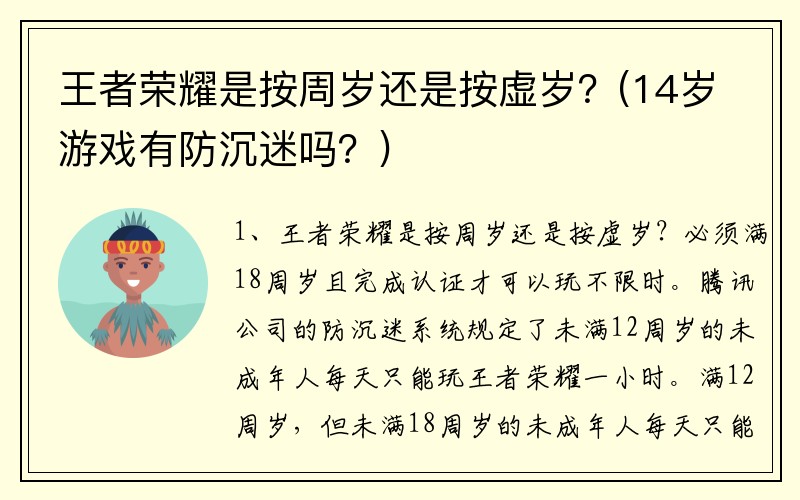 王者荣耀是按周岁还是按虚岁?（14岁游戏有防沉迷吗？）

1、王者荣耀是按周岁还是按虚岁？必须满18周岁且完成认证才可以玩不限时。腾讯公司的防沉迷系统规定了未满12周岁的未成年人每天只能玩王者荣耀一小时。满12周岁，但未满18周岁的未成年人每天只能